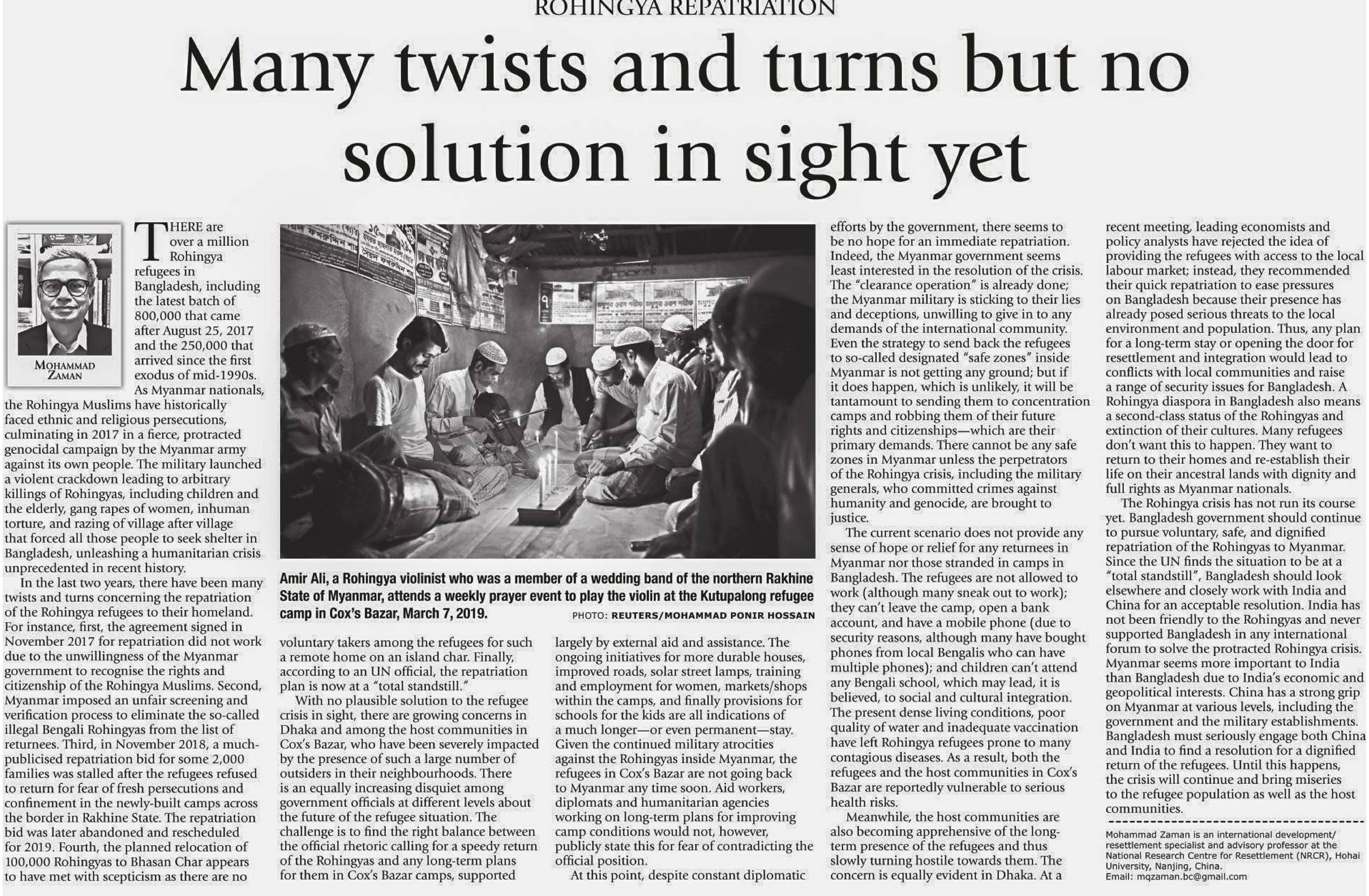 ROHINGYA REPATRIATION

Many twists and turns but no solution in sight yet

MOHAMMAD ZAMAN

THERE are over a million Rohingya refugees in Bangladesh, including the latest batch of 800,000 that came after August 25, 2017 and the 250,000 that arrived since the first exodus of mid-1990s. As Myanmar nationals, the Rohingya Muslims have historically faced ethnic and religious persecutions, culminating in 2017 in a fierce, protracted genocidal campaign by the Myanmar army against its own people. The military launched a violent crackdown leading to arbitrary killings of Rohingyas, including children and the elderly, gang rapes of women, inhuman torture, and razing of village after village that forced all those people to seek shelter in Bangladesh, unleashing a humanitarian crisis unprecedented in recent history.

In the last two years, there have been many twists and turns concerning the repatriation of the Rohingya refugees to their homeland. For instance, first, the agreement signed in November 2017 for repatriation did not work due to the unwillingness of the Myanmar government to recognise the rights and citizenship of the Rohingya Muslims. Second, Myanmar imposed an unfair screening and verification process to eliminate the so-called illegal Bengali Rohingyas from the list of returnees. Third, in November 2018, a much-publicised repatriation bid for some 2,000 families was stalled after the refugees refused to return for fear of fresh persecutions and confinement in the newly-built camps across the border in Rakhine State. The repatriation bid was later abandoned and rescheduled for 2019. Fourth, the planned relocation of 100,000 Rohingyas to Bhasan Char appears to have met with scepticism as there are no

Amir Ali, a Rohingya violinist who was a member of a wedding band of the northern Rakhine State of Myanmar, attends a weekly prayer event to play the violin at the Kutupalong refugee camp in Cox's Bazar, March 7, 2019.

PHOTO: REUTERS/MOHAMMAD PONIR HOSSAIN

voluntary takers among the refugees for such a remote home on an island char. Finally, according to an UN official, the repatriation plan is now at a "total standstill."

With no plausible solution to the refugee crisis in sight, there are growing concerns in Dhaka and among the host communities in Cox's Bazar, who have been severely impacted by the presence of such a large number of outsiders in their neighbourhoods. There is an equally increasing disquiet among government officials at different levels about the future of the refugee situation. The challenge is to find the right balance between the official rhetoric calling for a speedy return of the Rohingyas and any long-term plans for them in Cox's Bazar camps, supported

largely by external aid and assistance. The ongoing initiatives for more durable houses, improved roads, solar street lamps, training and employment for women, markets/shops within the camps, and finally provisions for schools for the kids are all indications of a much longer—or even permanent—stay. Given the continued military atrocities against the Rohingyas inside Myanmar, the refugees in Cox's Bazar are not going back to Myanmar any time soon. Aid workers, diplomats and humanitarian agencies working on long-term plans for improving camp conditions would not, however, publicly state this for fear of contradicting the official position.

At this point, despite constant diplomatic

efforts by the government, there seems to be no hope for an immediate repatriation. Indeed, the Myanmar government seems least interested in the resolution of the crisis. The "clearance operation" is already done; the Myanmar military is sticking to their lies and deceptions, unwilling to give in to any demands of the international community. Even the strategy to send back the refugees to so-called designated "safe zones" inside Myanmar is not getting any ground; but if it does happen, which is unlikely, it will be tantamount to sending them to concentration camps and robbing them of their future rights and citizenships—which are their primary demands. There cannot be any safe zones in Myanmar unless the perpetrators of the Rohingya crisis, including the military generals, who committed crimes against humanity and genocide, are brought to justice.

The current scenario does not provide any sense of hope or relief for any returnees in Myanmar nor those stranded in camps in Bangladesh. The refugees are not allowed to work (although many sneak out to work); they can't leave the camp, open a bank account, and have a mobile phone (due to security reasons, although many have bought phones from local Bengalis who can have multiple phones); and children can't attend any Bengali school, which may lead, it is believed, to social and cultural integration. The present dense living conditions, poor quality of water and inadequate vaccination have left Rohingya refugees prone to many contagious diseases. As a result, both the refugees and the host communities in Cox's Bazar are reportedly vulnerable to serious health risks.

Meanwhile, the host communities are also becoming apprehensive of the long-term presence of the refugees and thus slowly turning hostile towards them. The concern is equally evident in Dhaka. At a

recent meeting, leading economists and policy analysts have rejected the idea of providing the refugees with access to the local labour market; instead, they recommended their quick repatriation to ease pressures on Bangladesh because their presence has already posed serious threats to the local environment and population. Thus, any plan for a long-term stay or opening the door for resettlement and integration would lead to conflicts with local communities and raise a range of security issues for Bangladesh. A Rohingya diaspora in Bangladesh also means a second-class status of the Rohingyas and extinction of their cultures. Many refugees don't want this to happen. They want to return to their homes and re-establish their life on their ancestral lands with dignity and full rights as Myanmar nationals.

The Rohingya crisis has not run its course yet. Bangladesh government should continue to pursue voluntary, safe, and dignified repatriation of the Rohingyas to Myanmar. Since the UN finds the situation to be at a "total standstill", Bangladesh should look elsewhere and closely work with India and China for an acceptable resolution. India has not been friendly to the Rohingyas and never supported Bangladesh in any international forum to solve the protracted Rohingya crisis. Myanmar seems more important to India than Bangladesh due to India's economic and geopolitical interests. China has a strong grip on Myanmar at various levels, including the government and the military establishments. Bangladesh must seriously engage both China and India to find a resolution for a dignified return of the refugees. Until this happens, the crisis will continue and bring miseries to the refugee population as well as the host communities.

Mohammad Zaman is an international development/resettlement specialist and advisory professor at the National Research Centre for Resettlement (NRCR), Hohai University, Nanjing, China.
Email: mqzaman.bc@gmail.com